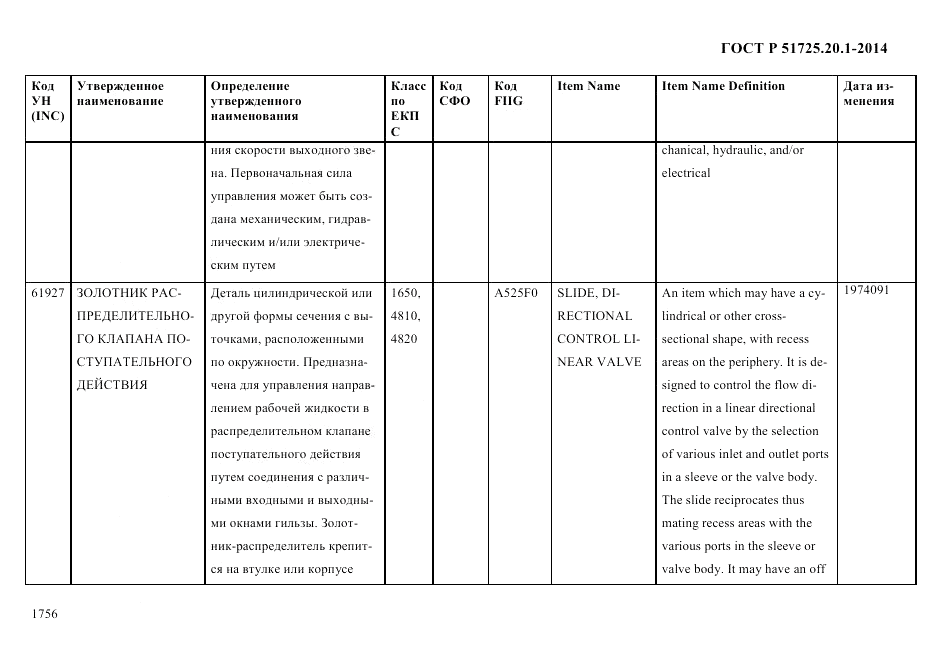 ГОСТ Р 51725.20.1-2014

| Код УН (INC) | Утвержденное наименование | Определение утвержденного наименования | Класс по ЕКПС | Код СФО | Код FIIG | Item Name | Item Name Definition | Дата изменения |
|---|---|---|---|---|---|---|---|---|
| | | ния скорости выходного звена. Первоначальная сила управления может быть создана механическим, гидравлическим и/или электрическим путем | | | | | chanical, hydraulic, and/or electrical | |
| 61927 | ЗОЛОТНИК РАСПРЕДЕЛИТЕЛЬНОГО КЛАПАНА ПОСТУПАТЕЛЬНОГО ДЕЙСТВИЯ | Деталь цилиндрической или другой формы сечения с выточками, расположенными по окружности. Предназначена для управления направлением рабочей жидкости в распределительном клапане поступательного действия путем соединения с различными входными и выходными окнами гильзы. Золотник-распределитель крепится на втулке или корпусе | 1650, 4810, 4820 | | A525F0 | SLIDE, DIRECTIONAL CONTROL LINEAR VALVE | An item which may have a cylindrical or other cross-sectional shape, with recess areas on the periphery. It is designed to control the flow direction in a linear directional control valve by the selection of various inlet and outlet ports in a sleeve or the valve body. The slide reciprocates thus mating recess areas with the various ports in the sleeve or valve body. It may have an off | 1974091 |

1756